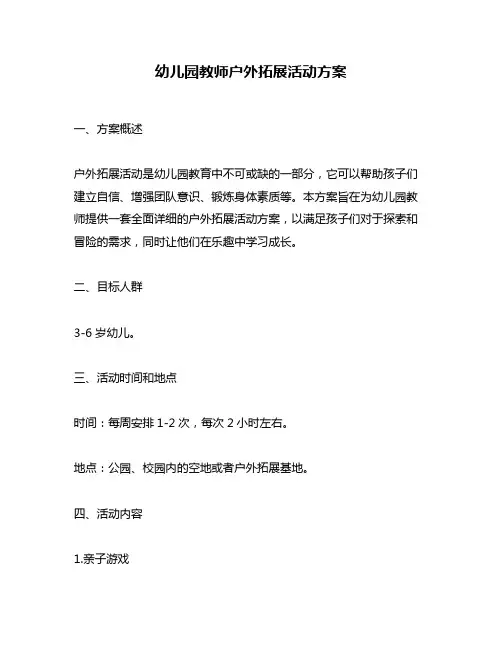 幼儿园教师户外拓展活动方案

一、方案概述

户外拓展活动是幼儿园教育中不可或缺的一部分，它可以帮助孩子们建立自信、增强团队意识、锻炼身体素质等。本方案旨在为幼儿园教师提供一套全面详细的户外拓展活动方案，以满足孩子们对于探索和冒险的需求，同时让他们在乐趣中学习成长。

二、目标人群

3-6 岁幼儿。

三、活动时间和地点

时间：每周安排 1-2 次，每次 2 小时左右。

地点：公园、校园内的空地或者户外拓展基地。

四、活动内容

1.亲子游戏